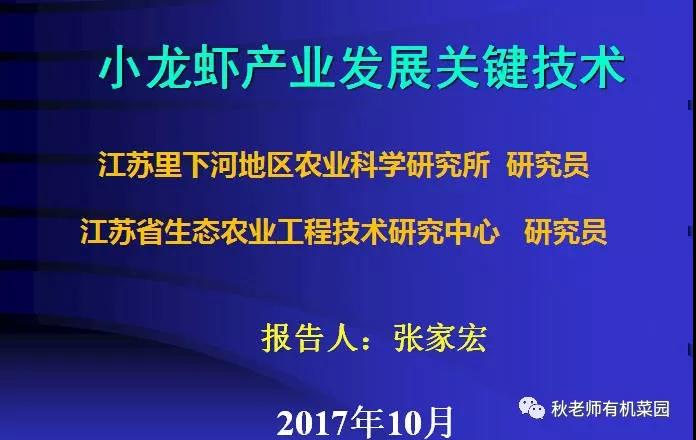 小龙虾产业发展关键技术

江苏里下河地区农业科学研究所 研究员

江苏省生态农业工程技术研究中心 研究员

报告人：张家宏

2017年10月

秋老师有机菜园